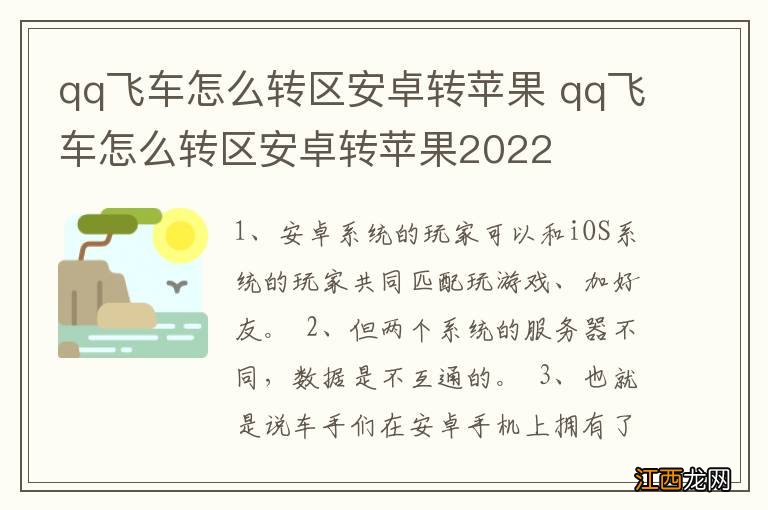 qq飞车怎么转区安卓转苹果 qq飞车怎么转区安卓转苹果2022

1、安卓系统的玩家可以和iOS系统的玩家共同匹配玩游戏、加好友。 2、但两个系统的服务器不同，数据是不互通的。 3、也就是说车手们在安卓手机上拥有了

江西龙网